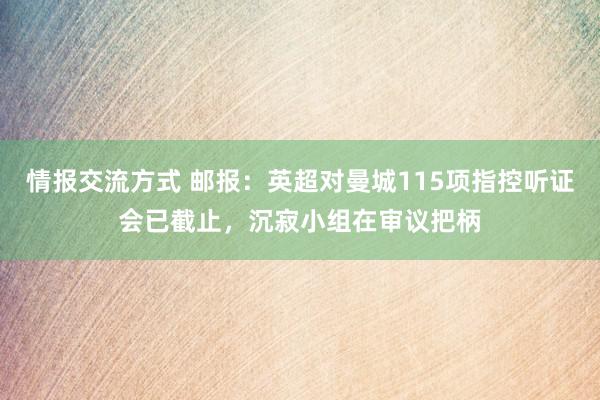 情报交流方式 邮报：英超对曼城115项指控听证会已截止，沉寂小组在审议把柄